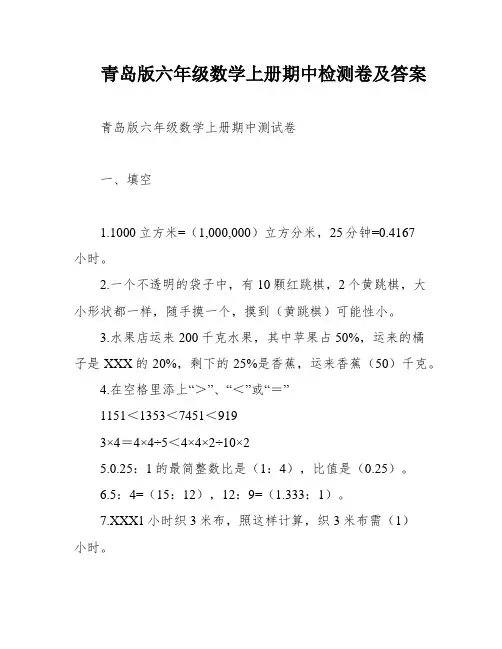 青岛版六年级数学上册期中检测卷及答案

青岛版六年级数学上册期中测试卷

一、填空

1.1000 立方米=（1,000,000）立方分米，25 分钟=0.4167 小时。

2.一个不透明的袋子中，有 10 颗红跳棋，2 个黄跳棋，大小形状都一样，随手摸一个，摸到（黄跳棋）可能性小。

3.水果店运来 200 千克水果，其中苹果占 50%，运来的橘子是 XXX 的 20%，剩下的 25%是香蕉，运来香蕉（50）千克。

4.在空格里添上“>”、“<”或“=”

1151<1353<7451<919

3×4＝4×4÷5<4×4×2÷10×2

5.0.25：1 的最简整数比是（1：4），比值是（0.25）。

6.5：4=（15：12），12：9=（1.333：1）。

7.XXX1 小时织 3 米布，照这样计算，织 3 米布需（1）小时。